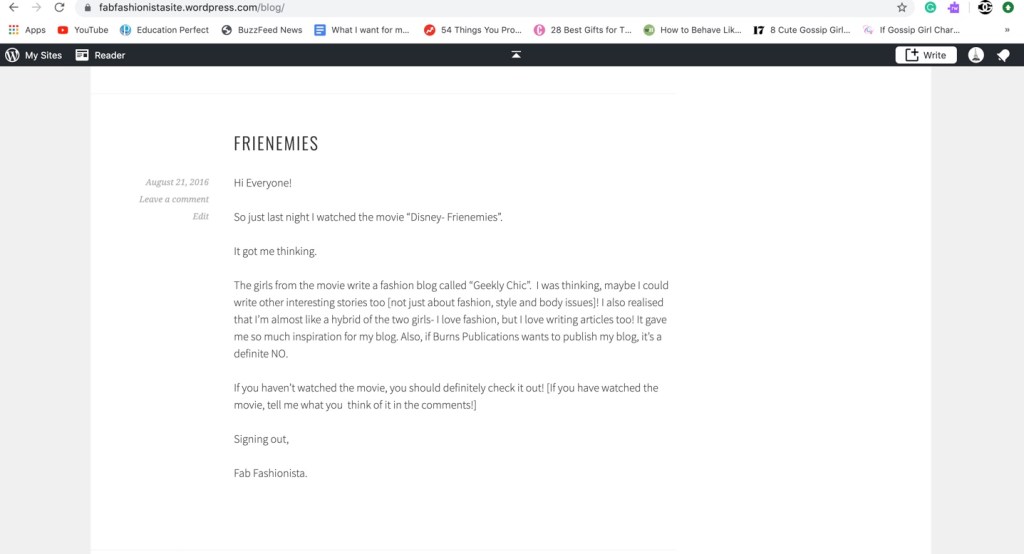 fabfashionistasite.wordpress.com/blog/

Apps YouTube Education Perfect BuzzFeed News What I want for m... 54 Things You Pro... 28 Best Gifts for T... How to Behave Lik... 8 Cute Gossip Girl... If Gossip Girl Char... »

My Sites Reader Write

FRIENEMIES

August 21, 2016
Leave a comment
Edit

Hi Everyone!

So just last night I watched the movie "Disney- Frienemies".

It got me thinking.

The girls from the movie write a fashion blog called "Geekly Chic". I was thinking, maybe I could write other interesting stories too [not just about fashion, style and body issues]! I also realised that I'm almost like a hybrid of the two girls- I love fashion, but I love writing articles too! It gave me so much inspiration for my blog. Also, if Burns Publications wants to publish my blog, it's a definite NO.

If you haven't watched the movie, you should definitely check it out! [If you have watched the movie, tell me what you think of it in the comments!]

Signing out,

Fab Fashionista.